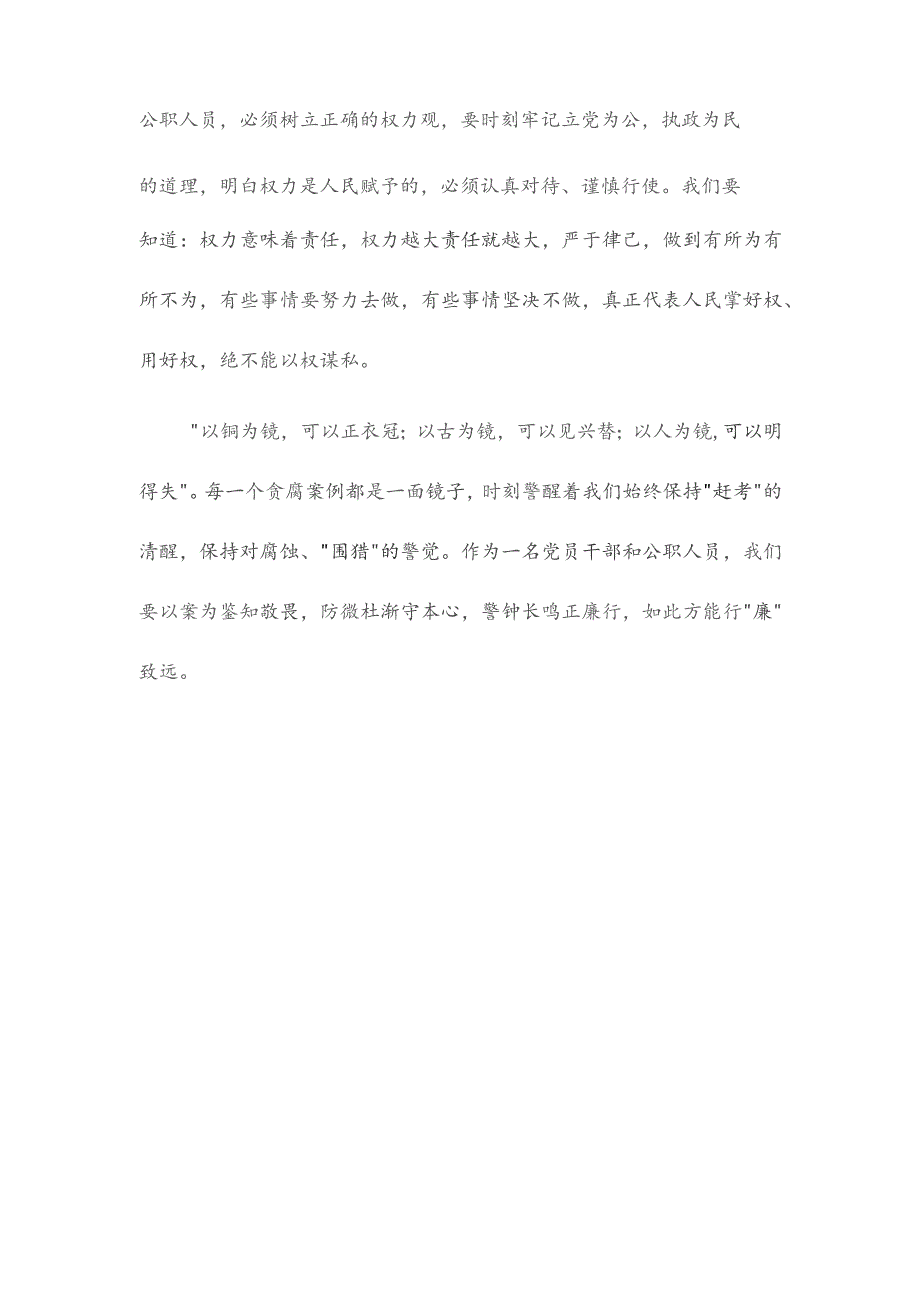 公职人员，必须树立正确的权力观，要时刻牢记立党为公，执政为民的道理，明白权力是人民赋予的，必须认真对待、谨慎行使。我们要知道：权力意味着责任，权力越大责任就越大，严于律己，做到有所为有所不为，有些事情要努力去做，有些事情坚决不做，真正代表人民掌好权、用好权，绝不能以权谋私。

"以铜为镜，可以正衣冠；以古为镜，可以见兴替；以人为镜，可以明得失"。每一个贪腐案例都是一面镜子，时刻警醒着我们始终保持"赶考"的清醒，保持对腐蚀、"围猎"的警觉。作为一名党员干部和公职人员，我们要以案为鉴知敬畏，防微杜渐守本心，警钟长鸣正廉行，如此方能行"廉"致远。